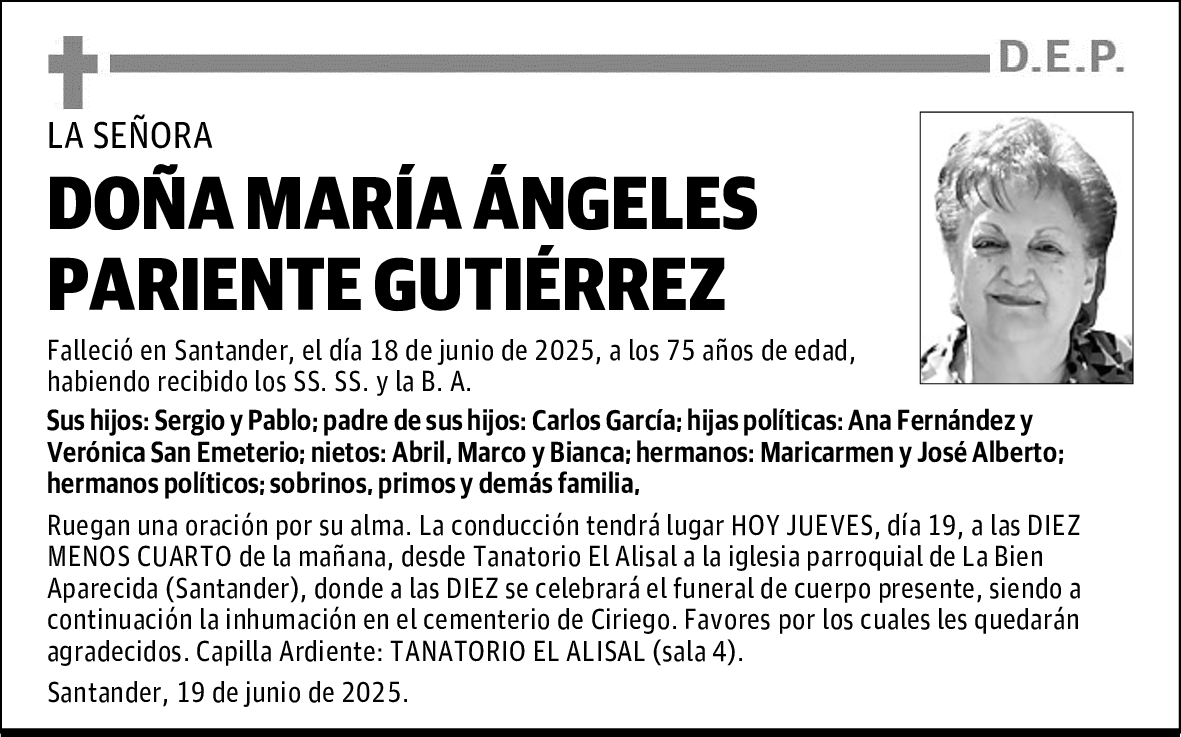 D.E.P.

LA SEÑORA

DOÑA MARÍA ÁNGELES PARIENTE GUTIÉRREZ

Falleció en Santander, el día 18 de junio de 2025, a los 75 años de edad, habiendo recibido los SS. SS. y la B. A.

Sus hijos: Sergio y Pablo; padre de sus hijos: Carlos García; hijas políticas: Ana Fernández y Verónica San Emeterio; nietos: Abril, Marco y Bianca; hermanos: Maricarmen y José Alberto; hermanos políticos; sobrinos, primos y demás familia,

Ruegan una oración por su alma. La conducción tendrá lugar HOY JUEVES, día 19, a las DIEZ MENOS CUARTO de la mañana, desde Tanatorio El Alisal a la iglesia parroquial de La Bien Aparecida (Santander), donde a las DIEZ se celebrará el funeral de cuerpo presente, siendo a continuación la inhumación en el cementerio de Ciriego. Favores por los cuales les quedarán agradecidos. Capilla Ardiente: TANATORIO EL ALISAL (sala 4).

Santander, 19 de junio de 2025.